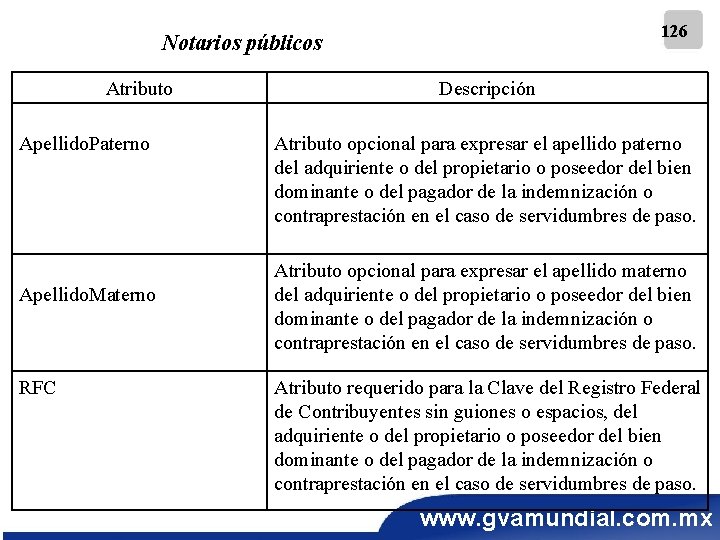 126

Notarios públicos

| Atributo | Descripción |
|---|---|
| ApellidoPaterno | Atributo opcional para expresar el apellido paterno del adquiriente o del propietario o poseedor del bien dominante o del pagador de la indemnización o contraprestación en el caso de servidumbres de paso. |
| ApellidoMaterno | Atributo opcional para expresar el apellido materno del adquiriente o del propietario o poseedor del bien dominante o del pagador de la indemnización o contraprestación en el caso de servidumbres de paso. |
| RFC | Atributo requerido para la Clave del Registro Federal de Contribuyentes sin guiones o espacios, del adquiriente o del propietario o poseedor del bien dominante o del pagador de la indemnización o contraprestación en el caso de servidumbres de paso. |

www.gvamundial.com.mx